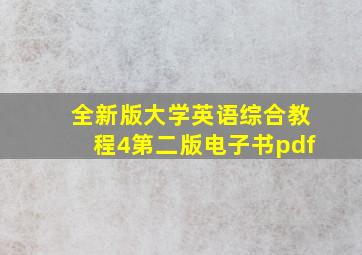 全新版大学英语综合教程4第二版电子书pdf